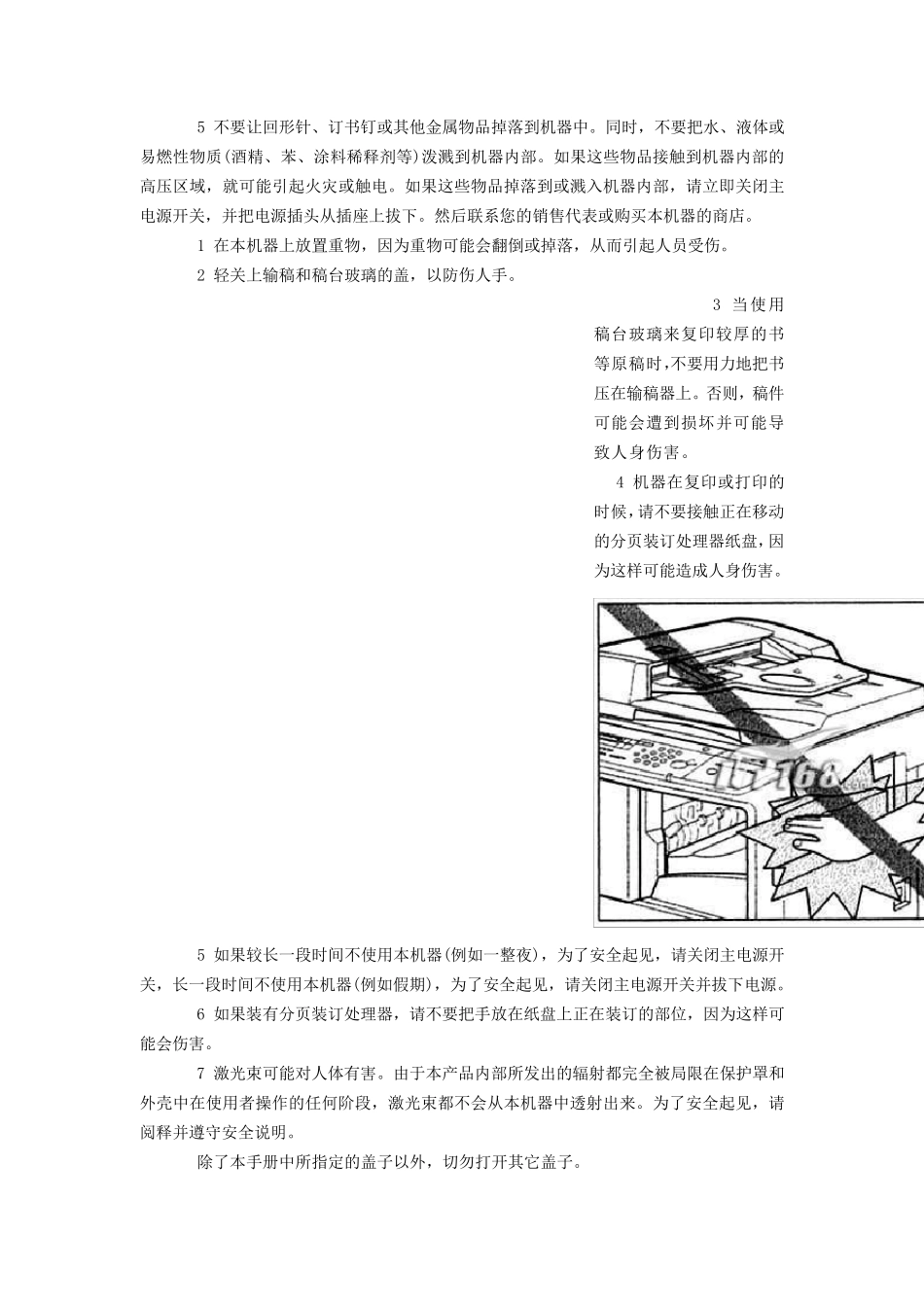 5 不要让回形针、订书钉或其他金属物品掉落到机器中。同时，不要把水、液体或易燃性物质(酒精、苯、涂料稀释剂等)泼溅到机器内部。如果这些物品接触到机器内部的高压区域，就可能引起火灾或触电。如果这些物品掉落到或溅入机器内部，请立即关闭主电源开关，并把电源插头从插座上拔下。然后联系您的销售代表或购买本机器的商店。

1 在本机器上放置重物，因为重物可能会翻倒或掉落，从而引起人员受伤。

2 轻关上输稿和稿台玻璃的盖，以防伤人手。

3 当使用稿台玻璃来复印较厚的书等原稿时，不要用力地把书压在输稿器上。否则，稿件可能会遭到损坏并可能导致人身伤害。

4 机器在复印或打印的时候，请不要接触正在移动的分页装订处理器纸盘，因为这样可能造成人身伤害。

IT168

5 如果较长一段时间不使用本机器(例如一整夜)，为了安全起见，请关闭主电源开关，长一段时间不使用本机器(例如假期)，为了安全起见，请关闭主电源开关并拔下电源。

6 如果装有分页装订处理器，请不要把手放在纸盘上正在装订的部位，因为这样可能会伤害。

7 激光束可能对人体有害。由于本产品内部所发出的辐射都完全被局限在保护罩和外壳中在使用者操作的任何阶段，激光束都不会从本机器中透射出来。为了安全起见，请阅释并遵守安全说明。

除了本手册中所指定的盖子以外，切勿打开其它盖子。